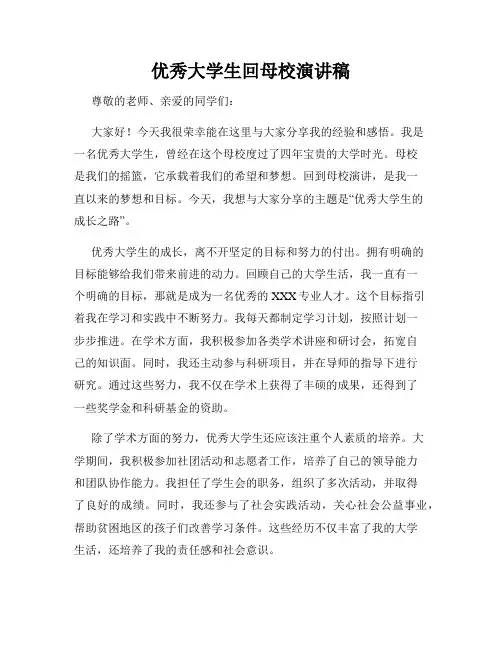 优秀大学生回母校演讲稿

尊敬的老师、亲爱的同学们：

大家好！今天我很荣幸能在这里与大家分享我的经验和感悟。我是一名优秀大学生，曾经在这个母校度过了四年宝贵的大学时光。母校是我们的摇篮，它承载着我们的希望和梦想。回到母校演讲，是我一直以来的梦想和目标。今天，我想与大家分享的主题是“优秀大学生的成长之路”。

优秀大学生的成长，离不开坚定的目标和努力的付出。拥有明确的目标能够给我们带来前进的动力。回顾自己的大学生活，我一直有一个明确的目标，那就是成为一名优秀的 XXX 专业人才。这个目标指引着我在学习和实践中不断努力。我每天都制定学习计划，按照计划一步步推进。在学术方面，我积极参加各类学术讲座和研讨会，拓宽自己的知识面。同时，我还主动参与科研项目，并在导师的指导下进行研究。通过这些努力，我不仅在学术上获得了丰硕的成果，还得到了一些奖学金和科研基金的资助。

除了学术方面的努力，优秀大学生还应该注重个人素质的培养。大学期间，我积极参加社团活动和志愿者工作，培养了自己的领导能力和团队协作能力。我担任了学生会的职务，组织了多次活动，并取得了良好的成绩。同时，我还参与了社会实践活动，关心社会公益事业，帮助贫困地区的孩子们改善学习条件。这些经历不仅丰富了我的大学生活，还培养了我的责任感和社会意识。